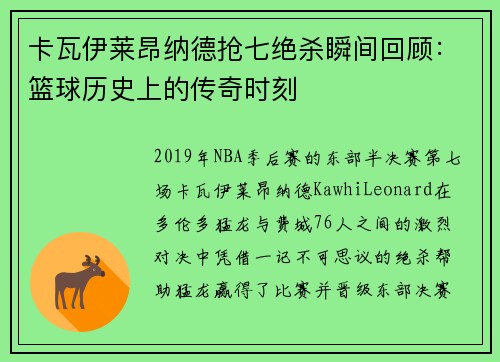 卡瓦伊莱昂纳德抢七绝杀瞬间回顾：篮球历史上的传奇时刻

2019年NBA季后赛的东部半决赛第七场卡瓦伊莱昂纳德KawhiLeonard在多伦多猛龙与费城76人之间的激烈对决中凭借一记不可思议的绝杀帮助猛龙赢得了比赛并晋级东部决赛